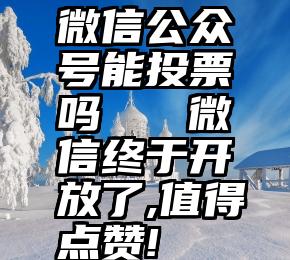 微信公众号能投票吗　微信终于开放了,值得点赞!